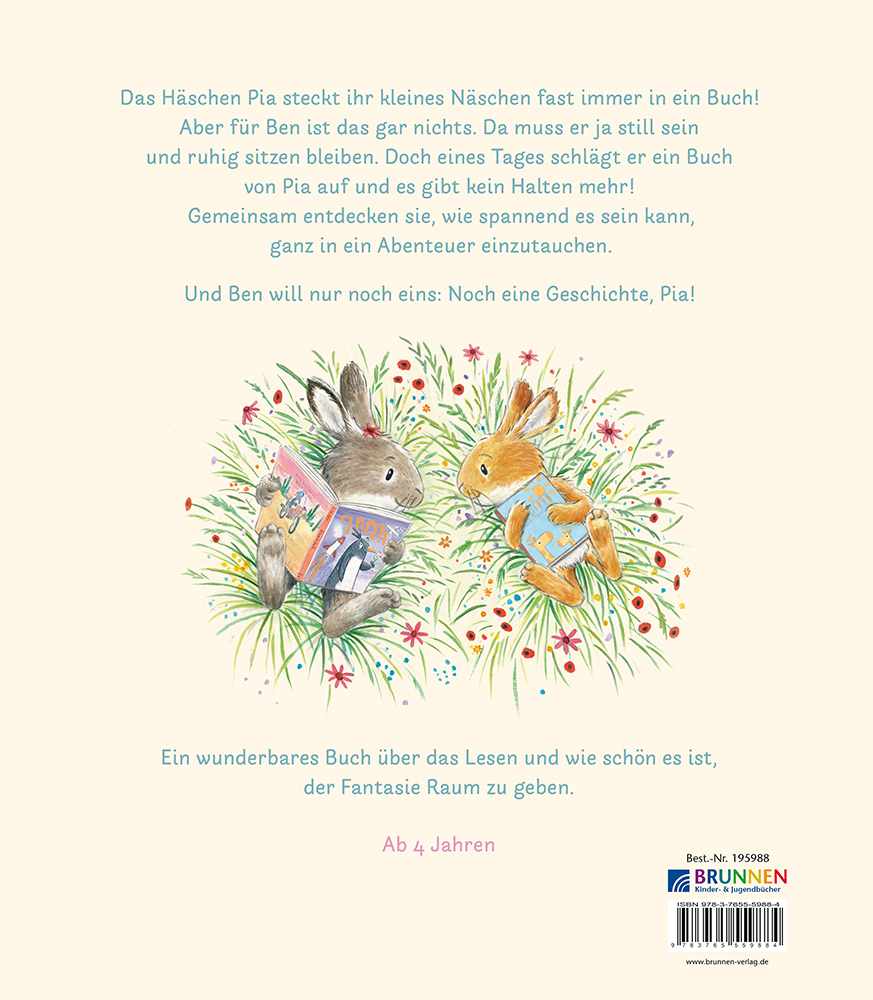 Das Häschen Pia steckt ihr kleines Näschen fast immer in ein Buch! Aber für Ben ist das gar nichts. Da muss er ja still sein und ruhig sitzen bleiben. Doch eines Tages schlägt er ein Buch von Pia auf und es gibt kein Halten mehr! Gemeinsam entdecken sie, wie spannend es sein kann, ganz in ein Abenteuer einzutauchen.

Und Ben will nur noch eins: Noch eine Geschichte, Pia!

Ein wunderbares Buch über das Lesen und wie schön es ist, der Fantasie Raum zu geben.

Ab 4 Jahren

Best.-Nr. 195988

BRUNNEN
Kinder- & Jugendbücher

ISBN 978-3-7655-5988-4

9 783765 559884

www.brunnen-verlag.de